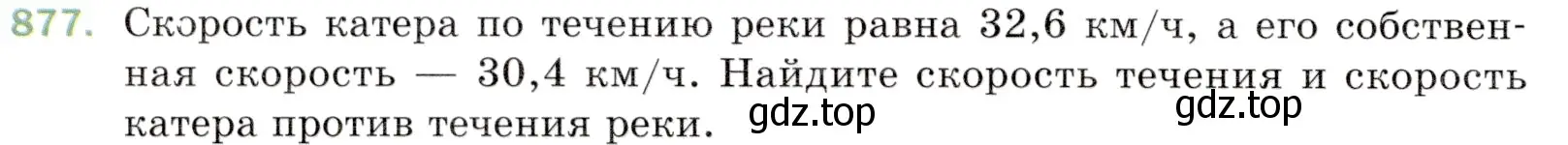 877. Скорость катера по течению реки равна 32,6 км/ч, а его собственная скорость — 30,4 км/ч. Найдите скорость течения и скорость катера против течения реки.

gdz.top gdz.top